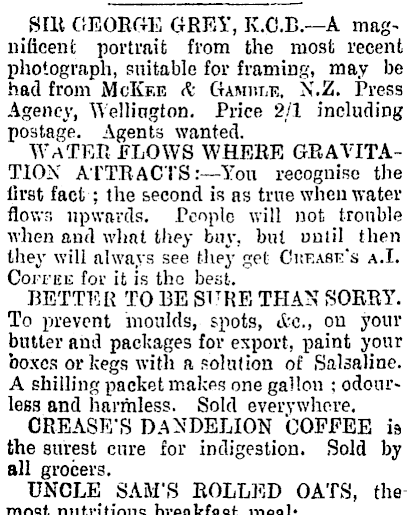 SIR GEORGE GREY, K.C.B.—A magnificent portrait from the most recent photograph, suitable for framing, may be had from McKee & Gamble, N.Z. Press Agency, Wellington. Price 2/1 including postage. Agents wanted.

WATER FLOWS WHERE GRAVITATION ATTRACTS:—You recognise the first fact; the second is as true when water flows upwards. People will not trouble when and what they buy, but until then they will always see they get Crease's A.I. Coffee for it is the best.

BETTER TO BE SURE THAN SORRY. To prevent moulds, spots, &c., on your butter and packages for export, paint your boxes or kegs with a solution of Salsaline. A shilling packet makes one gallon; odourless and harmless. Sold everywhere.

CREASE'S DANDELION COFFEE is the surest cure for indigestion. Sold by all grocers.

UNCLE SAM'S ROLLED OATS, the most nutritious breakfast meal: